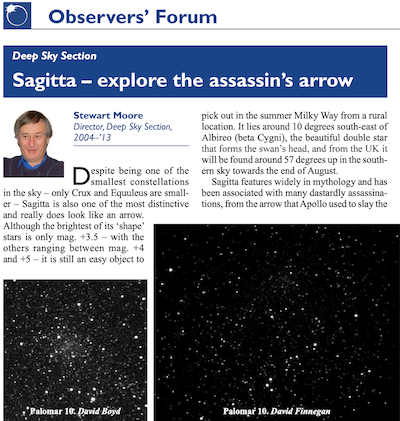 Observers' Forum

Deep Sky Section

Sagitta – explore the assassin's arrow

Stewart Moore
Director, Deep Sky Section, 2004–'13

Despite being one of the smallest constellations in the sky – only Crux and Equuleus are smaller – Sagitta is also one of the most distinctive and really does look like an arrow. Although the brightest of its 'shape' stars is only mag. +3.5 – with the others ranging between mag. +4 and +5 – it is still an easy object to pick out in the summer Milky Way from a rural location. It lies around 10 degrees south-east of Albireo (beta Cygni), the beautiful double star that forms the swan's head, and from the UK it will be found around 57 degrees up in the southern sky towards the end of August.

Sagitta features widely in mythology and has been associated with many dastardly assassinations, from the arrow that Apollo used to slay the

Palomar 10. David Boyd

Palomar 10. David Finnegan